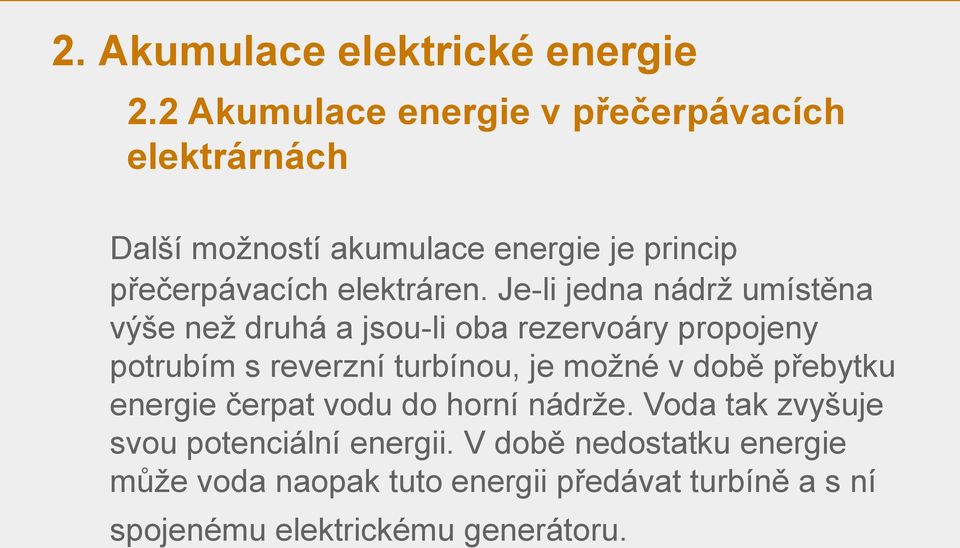 2. Akumulace elektrické energie

2.2 Akumulace energie v přečerpávacích elektrárnách

Další možností akumulace energie je princip přečerpávacích elektráren. Je-li jedna nádrž umístěna výše než druhá a jsou-li oba rezervoáry propojeny potrubím s reverzní turbínou, je možné v době přebytku energie čerpat vodu do horní nádrže. Voda tak zvyšuje svou potenciální energii. V době nedostatku energie může voda naopak tuto energii předávat turbíně a s ní spojenému elektrickému generátoru.